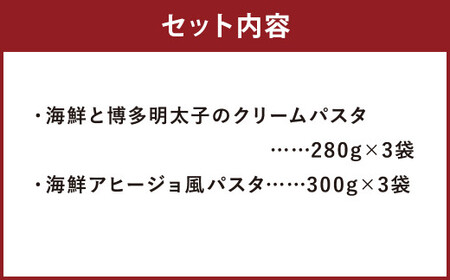 セット内容

・海鮮と博多明太子のクリームパスタ
……280g×3袋
・海鮮アヒージョ風パスタ……300g×3袋